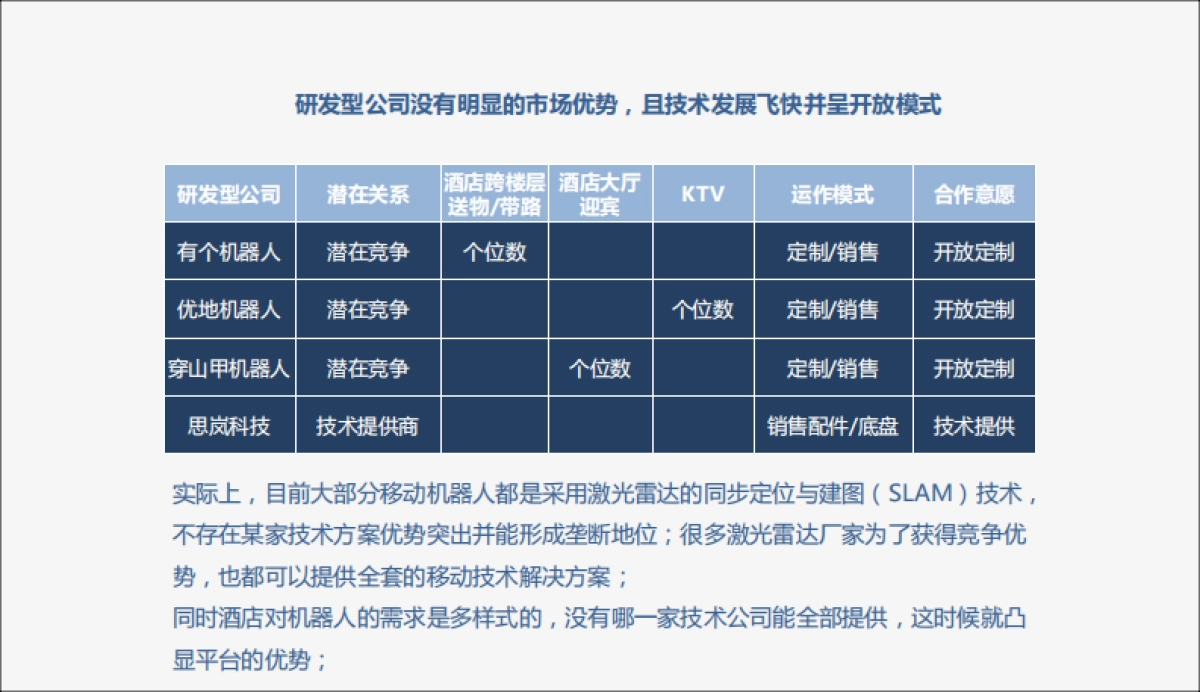 研发型公司没有明显的市场优势，且技术发展飞快并呈开放模式

| 研发型公司 | 潜在关系 | 酒店跨楼层送物/带路 | 酒店大厅迎宾 | KTV | 运作模式 | 合作意愿 |
|---|---|---|---|---|---|---|
| 有个机器人 | 潜在竞争 | 个位数 | | | 定制/销售 | 开放定制 |
| 优地机器人 | 潜在竞争 | | | 个位数 | 定制/销售 | 开放定制 |
| 穿山甲机器人 | 潜在竞争 | | 个位数 | | 定制/销售 | 开放定制 |
| 思岚科技 | 技术提供商 | | | | 销售配件/底盘 | 技术提供 |

实际上，目前大部分移动机器人都是采用激光雷达的同步定位与建图（SLAM）技术，不存在某家技术方案优势突出并能形成垄断地位；很多激光雷达厂家为了获得竞争优势，也都可以提供全套的移动技术解决方案；
同时酒店对机器人的需求是多样式的，没有哪一家技术公司能全部提供，这时候就凸显平台的优势；